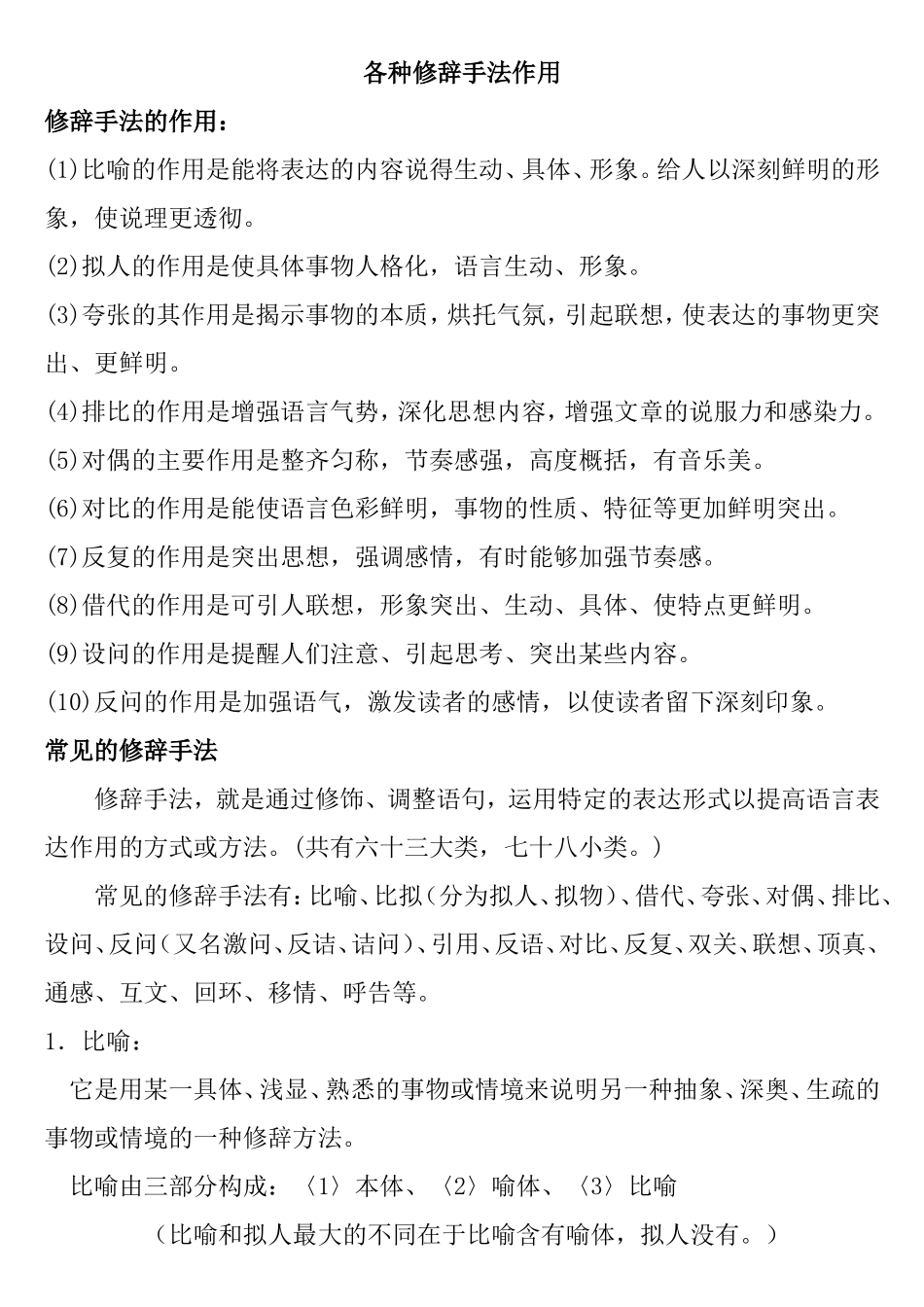 各种修辞手法作用

修辞手法的作用：

(1)比喻的作用是能将表达的内容说得生动、具体、形象。给人以深刻鲜明的形象，使说理更透彻。

(2)拟人的作用是使具体事物人格化，语言生动、形象。

(3)夸张的其作用是揭示事物的本质，烘托气氛，引起联想，使表达的事物更突出、更鲜明。

(4)排比的作用是增强语言气势，深化思想内容，增强文章的说服力和感染力。

(5)对偶的主要作用是整齐匀称，节奏感强，高度概括，有音乐美。

(6)对比的作用是能使语言色彩鲜明，事物的性质、特征等更加鲜明突出。

(7)反复的作用是突出思想，强调感情，有时能够加强节奏感。

(8)借代的作用是可引人联想，形象突出、生动、具体、使特点更鲜明。

(9)设问的作用是提醒人们注意、引起思考、突出某些内容。

(10)反问的作用是加强语气，激发读者的感情，以使读者留下深刻印象。

常见的修辞手法

修辞手法，就是通过修饰、调整语句，运用特定的表达形式以提高语言表达作用的方式或方法。(共有六十三大类，七十八小类。)

常见的修辞手法有：比喻、比拟（分为拟人、拟物）、借代、夸张、对偶、排比、设问、反问（又名激问、反诘、诘问）、引用、反语、对比、反复、双关、联想、顶真、通感、互文、回环、移情、呼告等。

1. 比喻：

它是用某一具体、浅显、熟悉的事物或情境来说明另一种抽象、深奥、生疏的事物或情境的一种修辞方法。

比喻由三部分构成：〈1〉本体、〈2〉喻体、〈3〉比喻

（比喻和拟人最大的不同在于比喻含有喻体，拟人没有。）